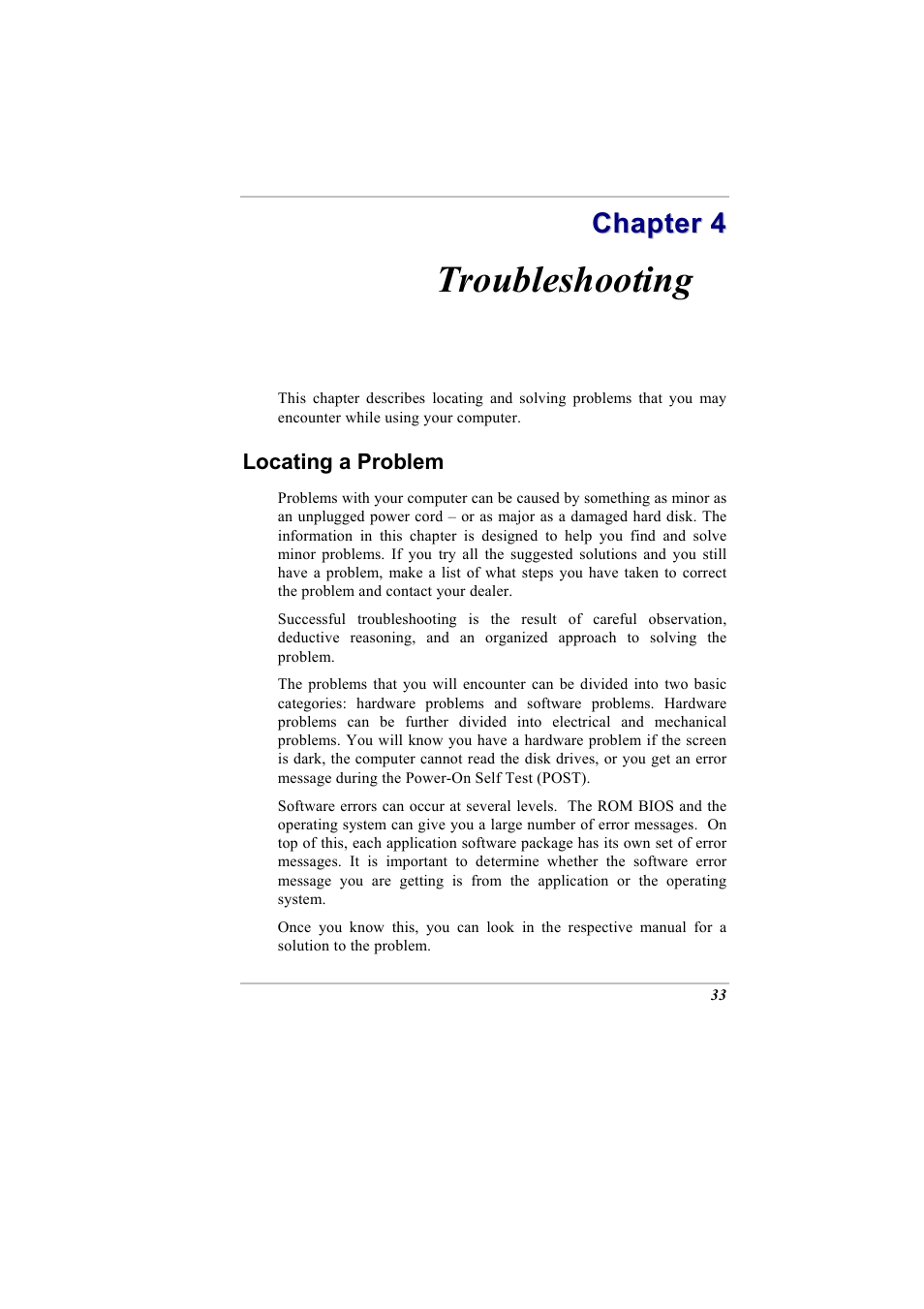 Chapter 4

Troubleshooting

This chapter describes locating and solving problems that you may encounter while using your computer.

Locating a Problem

Problems with your computer can be caused by something as minor as an unplugged power cord – or as major as a damaged hard disk. The information in this chapter is designed to help you find and solve minor problems. If you try all the suggested solutions and you still have a problem, make a list of what steps you have taken to correct the problem and contact your dealer.

Successful troubleshooting is the result of careful observation, deductive reasoning, and an organized approach to solving the problem.

The problems that you will encounter can be divided into two basic categories: hardware problems and software problems. Hardware problems can be further divided into electrical and mechanical problems. You will know you have a hardware problem if the screen is dark, the computer cannot read the disk drives, or you get an error message during the Power-On Self Test (POST).

Software errors can occur at several levels. The ROM BIOS and the operating system can give you a large number of error messages. On top of this, each application software package has its own set of error messages. It is important to determine whether the software error message you are getting is from the application or the operating system.

Once you know this, you can look in the respective manual for a solution to the problem.

33